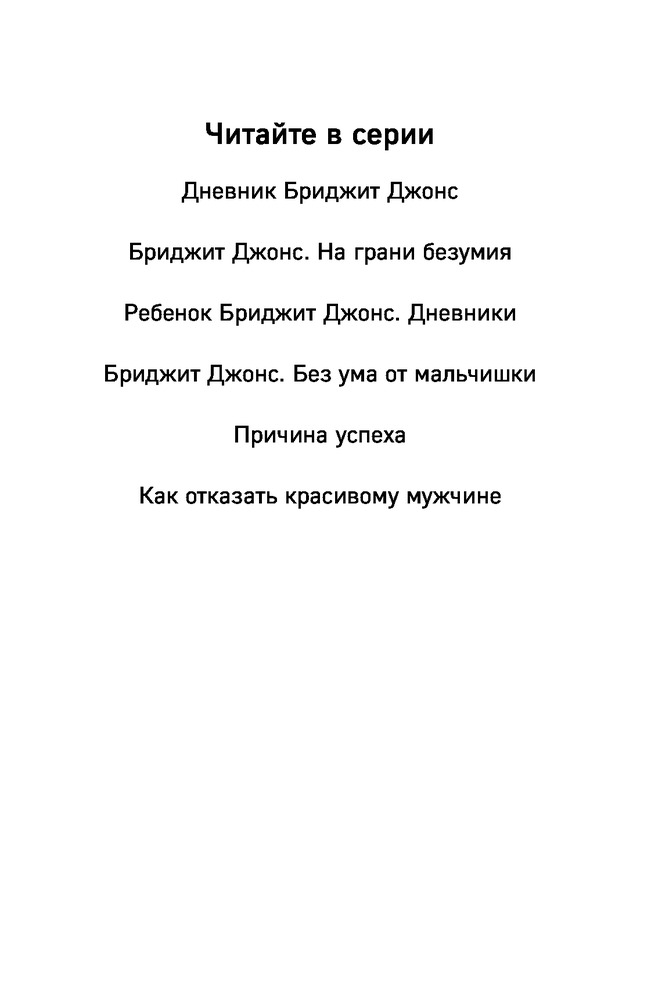 Читайте в серии

Дневник Бриджит Джонс

Бриджит Джонс. На грани безумия

Ребенок Бриджит Джонс. Дневники

Бриджит Джонс. Без ума от мальчишки

Причина успеха

Как отказать красивому мужчине